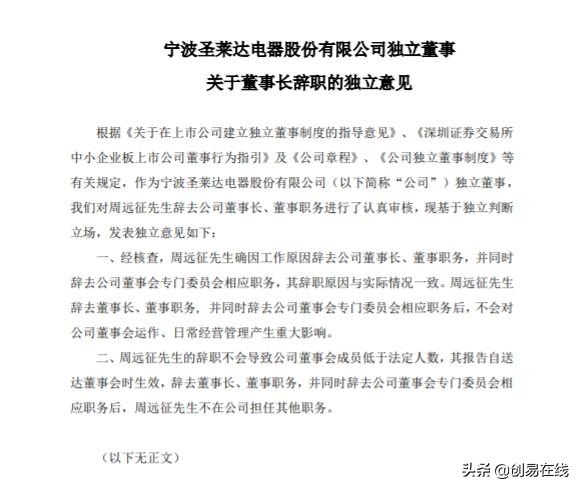 宁波圣莱达电器股份有限公司独立董事
关于董事长辞职的独立意见

根据《关于在上市公司建立独立董事制度的指导意见》、《深圳证券交易所中小企业板上市公司董事行为指引》及《公司章程》、《公司独立董事制度》等有关规定，作为宁波圣莱达电器股份有限公司（以下简称“公司”）独立董事，我们对周远征先生辞去公司董事长、董事职务进行了认真审核，现基于独立判断立场，发表独立意见如下：

一、经核查，周远征先生确因工作原因辞去公司董事长、董事职务，并同时辞去公司董事会专门委员会相应职务，其辞职原因与实际情况一致。周远征先生辞去董事长、董事职务，并同时辞去公司董事会专门委员会相应职务后，不会对公司董事会运作、日常经营管理产生重大影响。

二、周远征先生的辞职不会导致公司董事会成员低于法定人数，其报告自送达董事会时生效，辞去董事长、董事职务，并同时辞去公司董事会专门委员会相应职务后，周远征先生不在公司担任其他职务。

（以下无正文）

头条 @创易在线